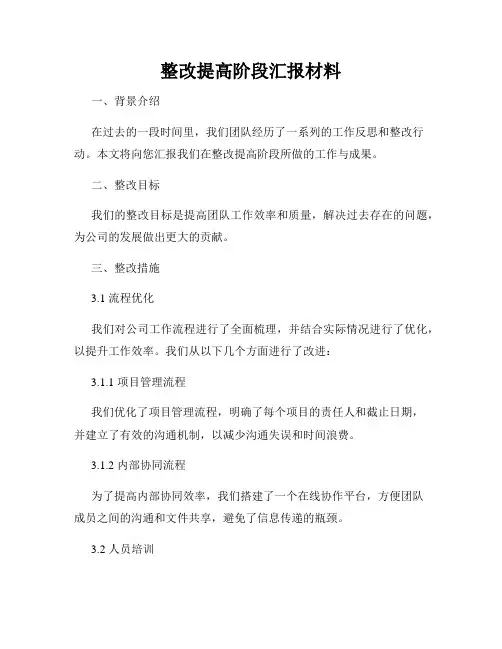 整改提高阶段汇报材料

一、背景介绍

在过去的一段时间里，我们团队经历了一系列的工作反思和整改行动。本文将向您汇报我们在整改提高阶段所做的工作与成果。

二、整改目标

我们的整改目标是提高团队工作效率和质量，解决过去存在的问题，为公司的发展做出更大的贡献。

三、整改措施

3.1 流程优化

我们对公司工作流程进行了全面梳理，并结合实际情况进行了优化，以提升工作效率。我们从以下几个方面进行了改进：

3.1.1 项目管理流程

我们优化了项目管理流程，明确了每个项目的责任人和截止日期，并建立了有效的沟通机制，以减少沟通失误和时间浪费。

3.1.2 内部协同流程

为了提高内部协同效率，我们搭建了一个在线协作平台，方便团队成员之间的沟通和文件共享，避免了信息传递的瓶颈。

3.2 人员培训